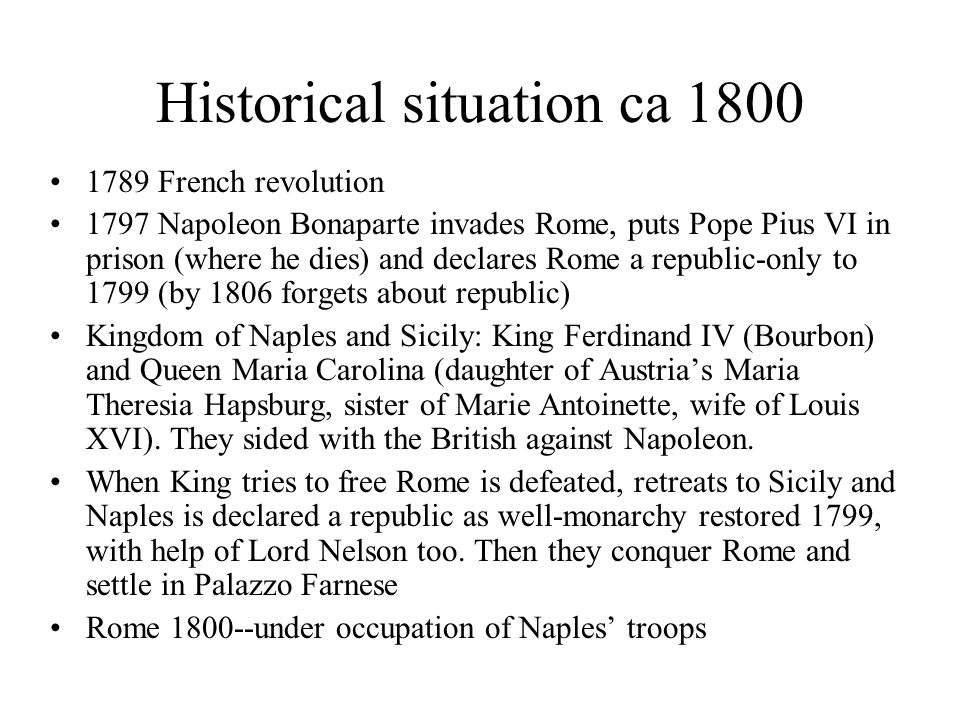 Historical situation ca 1800

• 1789 French revolution
• 1797 Napoleon Bonaparte invades Rome, puts Pope Pius VI in prison (where he dies) and declares Rome a republic-only to 1799 (by 1806 forgets about republic)
• Kingdom of Naples and Sicily: King Ferdinand IV (Bourbon) and Queen Maria Carolina (daughter of Austria’s Maria Theresia Hapsburg, sister of Marie Antoinette, wife of Louis XVI). They sided with the British against Napoleon.
• When King tries to free Rome is defeated, retreats to Sicily and Naples is declared a republic as well-monarchy restored 1799, with help of Lord Nelson too. Then they conquer Rome and settle in Palazzo Farnese
• Rome 1800--under occupation of Naples’ troops